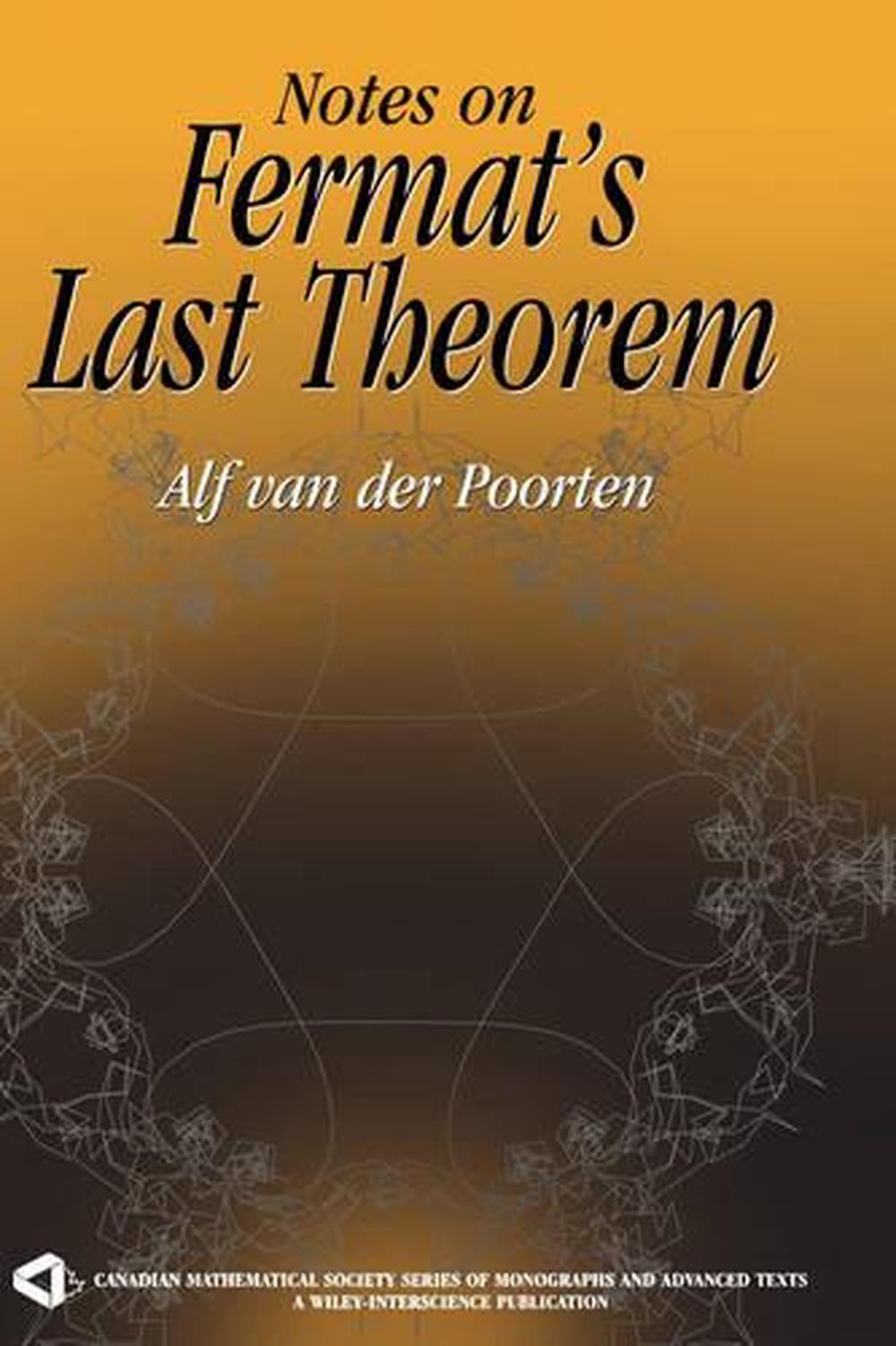 Notes on
Fermat's
Last Theorem

Alf van der Poorten

CANADIAN MATHEMATICAL SOCIETY SERIES OF MONOGRAPHS AND ADVANCED TEXTS
A WILEY-INTERSCIENCE PUBLICATION